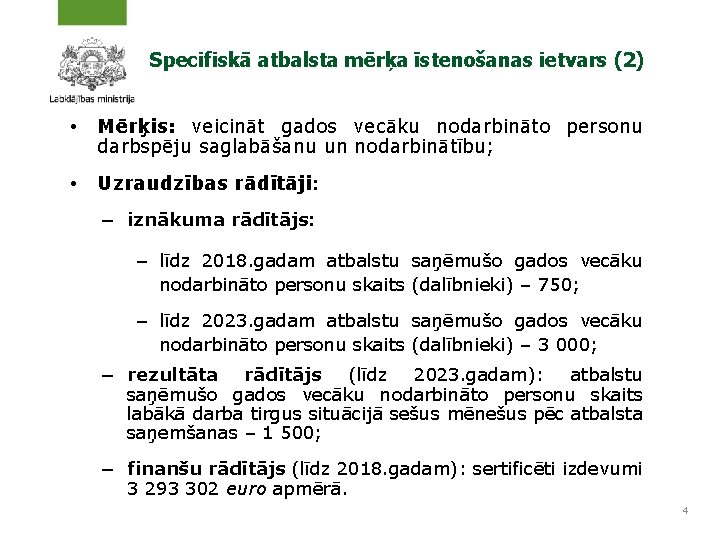 Labklājības ministrija

Specifiskā atbalsta mērķa īstenošanas ietvars (2)

• Mērķis: veicināt gados vecāku nodarbināto personu darbspēju saglabāšanu un nodarbinātību;

• Uzraudzības rādītāji:

– iznākuma rādītājs:

– līdz 2018.gadam atbalstu saņēmušo gados vecāku nodarbināto personu skaits (dalībnieki) – 750;

– līdz 2023.gadam atbalstu saņēmušo gados vecāku nodarbināto personu skaits (dalībnieki) – 3 000;

– rezultāta rādītājs (līdz 2023.gadam): atbalstu saņēmušo gados vecāku nodarbināto personu skaits labākā darba tirgus situācijā sešus mēnešus pēc atbalsta saņemšanas – 1 500;

– finanšu rādītājs (līdz 2018.gadam): sertificēti izdevumi 3 293 302 euro apmērā.

4